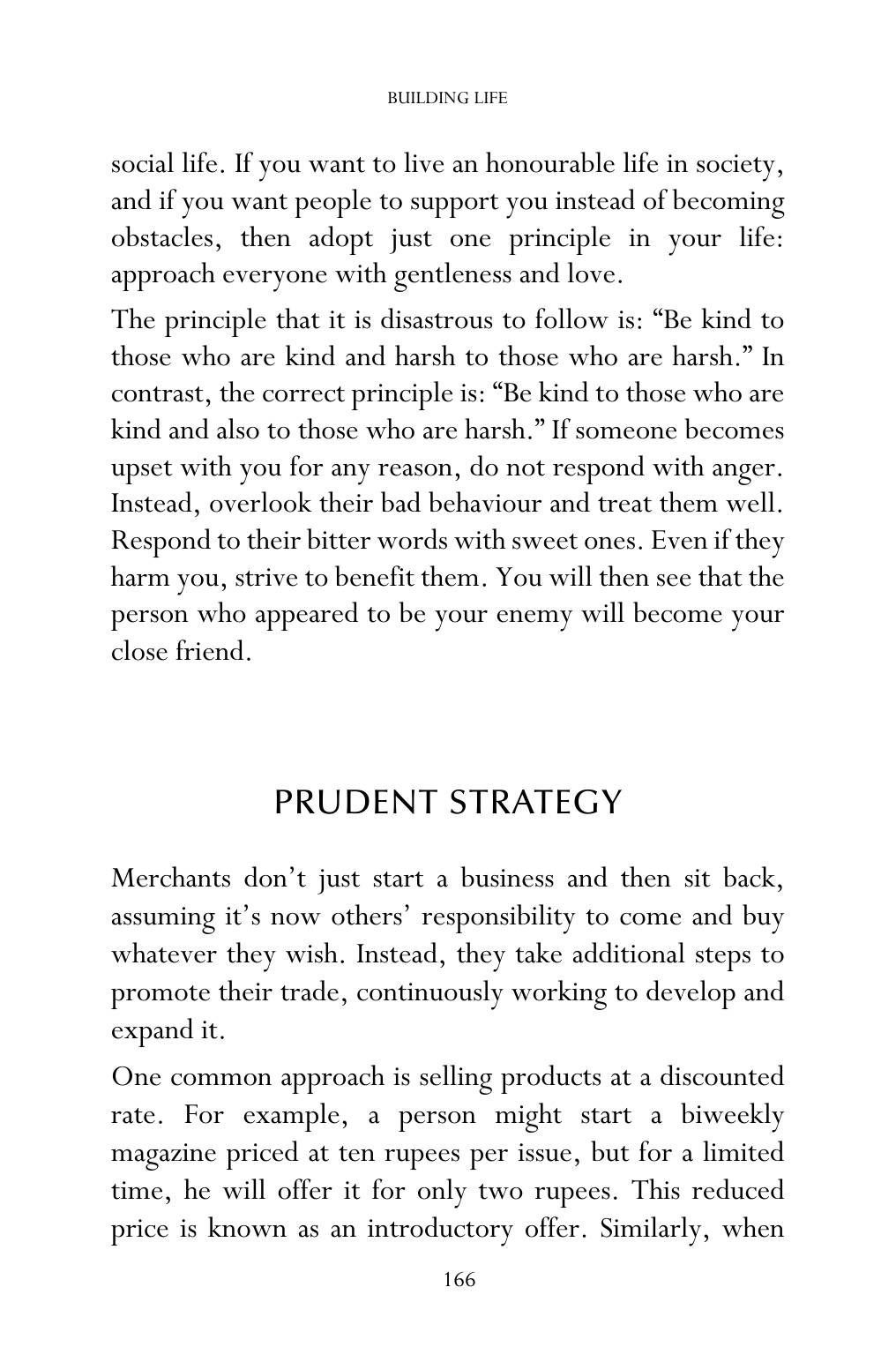 BUILDING LIFE

social life. If you want to live an honourable life in society, and if you want people to support you instead of becoming obstacles, then adopt just one principle in your life: approach everyone with gentleness and love.

The principle that it is disastrous to follow is: "Be kind to those who are kind and harsh to those who are harsh." In contrast, the correct principle is: "Be kind to those who are kind and also to those who are harsh." If someone becomes upset with you for any reason, do not respond with anger. Instead, overlook their bad behaviour and treat them well. Respond to their bitter words with sweet ones. Even if they harm you, strive to benefit them. You will then see that the person who appeared to be your enemy will become your close friend.

PRUDENT STRATEGY

Merchants don't just start a business and then sit back, assuming it's now others' responsibility to come and buy whatever they wish. Instead, they take additional steps to promote their trade, continuously working to develop and expand it.

One common approach is selling products at a discounted rate. For example, a person might start a biweekly magazine priced at ten rupees per issue, but for a limited time, he will offer it for only two rupees. This reduced price is known as an introductory offer. Similarly, when

166